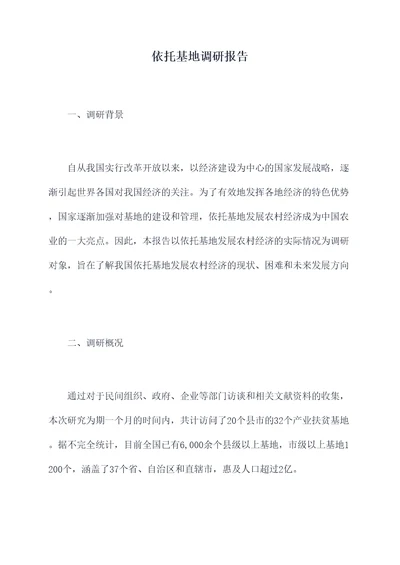 依托基地调研报告

一、调研背景

自从我国实行改革开放以来，以经济建设为中心的国家发展战略，逐渐引起世界各国对我国经济的关注。为了有效地发挥各地经济的特色优势，国家逐渐加强对基地的建设和管理，依托基地发展农村经济成为中国农业的一大亮点。因此，本报告以依托基地发展农村经济的实际情况为调研对象，旨在了解我国依托基地发展农村经济的现状、困难和未来发展方向。

二、调研概况

通过对于民间组织、政府、企业等部门访谈和相关文献资料的收集，本次研究为期一个月的时间内，共计访问了20个县市的32个产业扶贫基地。据不完全统计，目前全国已有6,000余个县级以上基地，市级以上基地1200个，涵盖了37个省、自治区和直辖市，惠及人口超过2亿。